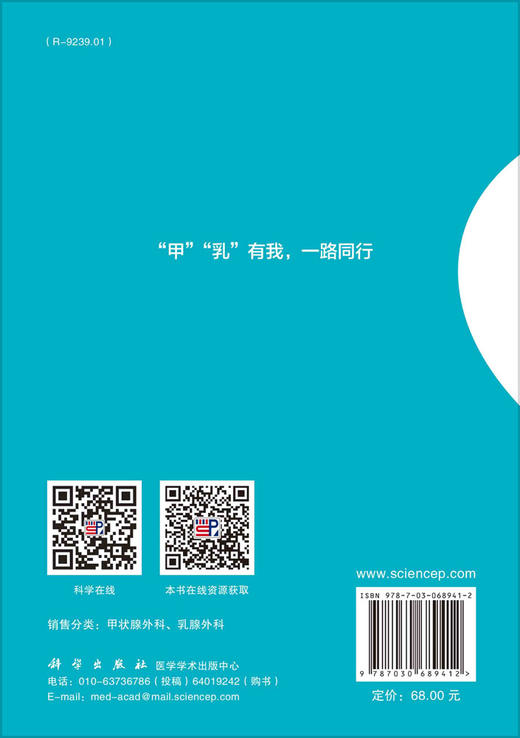 ( R-9239.01 )

“甲”“乳”有我，一路同行

科学在线

本书在线资源获取

销售分类：甲状腺外科、乳腺外科

科学出版社 医学学术出版中心

电话：010-63736786（投稿）64019242（购书）

E-mail：med-acad@mail.sciencep.com

www.sciencep.com

ISBN 978-7-03-068941-2

9 787030 689412 >

定价：68.00 元